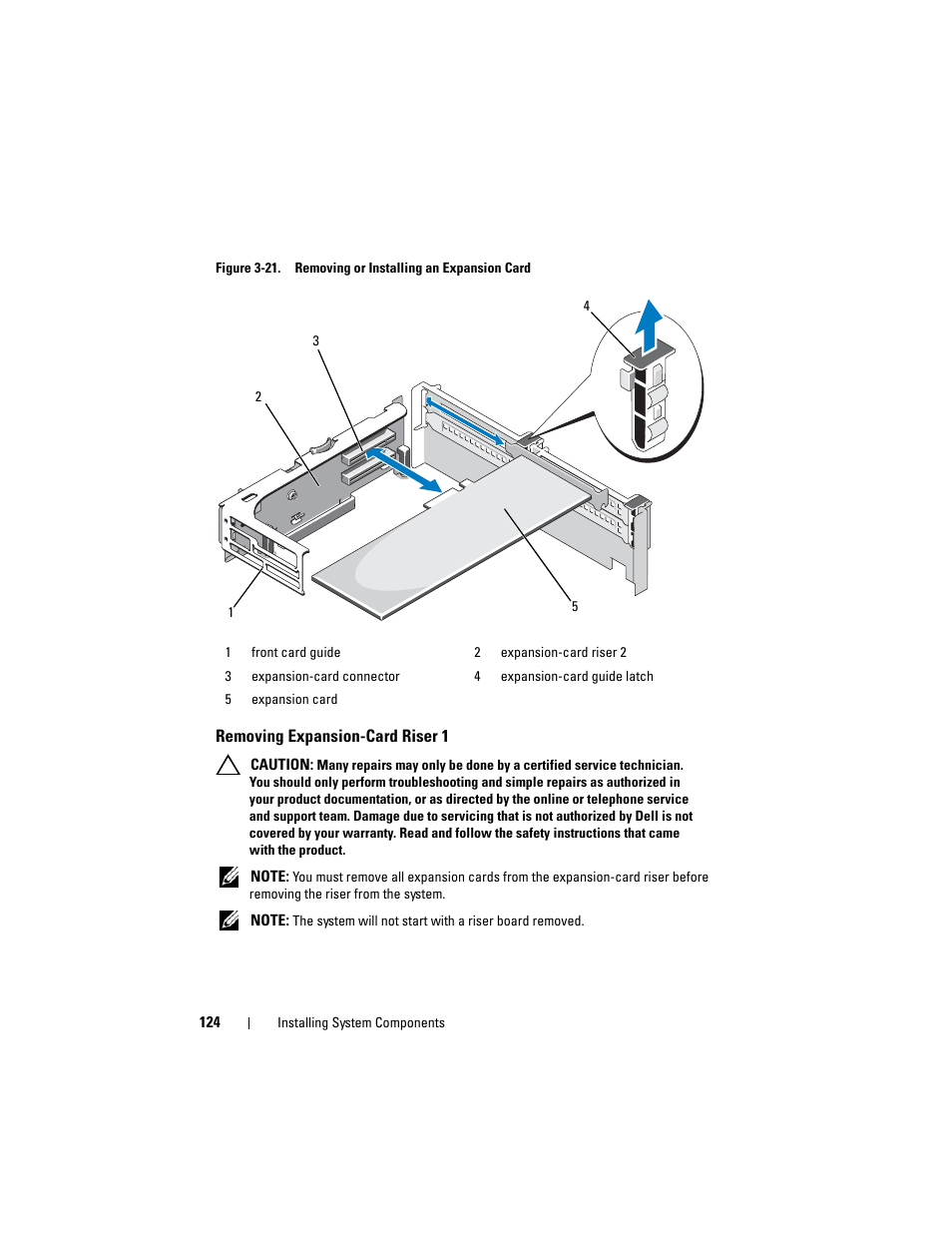 Figure 3-21. Removing or Installing an Expansion Card

4

3

2

1

5

| 1 | front card guide | 2 | expansion-card riser 2 |
|---|---|---|---|
| 3 | expansion-card connector | 4 | expansion-card guide latch |
| 5 | expansion card | | |

Removing Expansion-Card Riser 1

CAUTION: Many repairs may only be done by a certified service technician. You should only perform troubleshooting and simple repairs as authorized in your product documentation, or as directed by the online or telephone service and support team. Damage due to servicing that is not authorized by Dell is not covered by your warranty. Read and follow the safety instructions that came with the product.

NOTE: You must remove all expansion cards from the expansion-card riser before removing the riser from the system.

NOTE: The system will not start with a riser board removed.

124 | Installing System Components